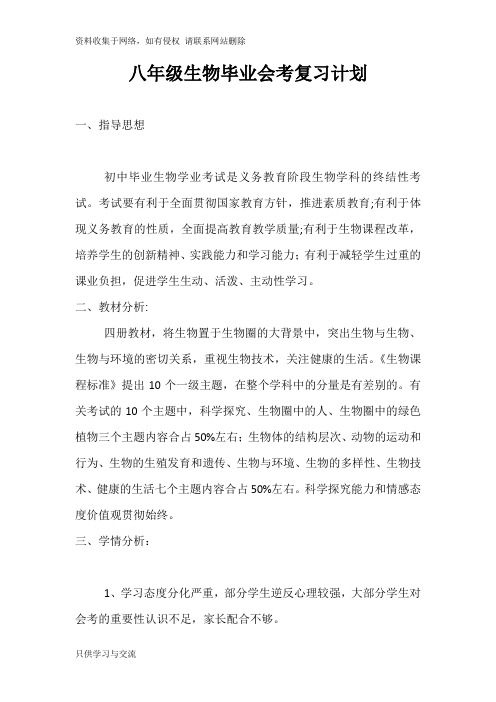 资料收集于网络，如有侵权 请联系网站删除

八年级生物毕业会考复习计划

一、指导思想

初中毕业生物学业考试是义务教育阶段生物学科的终结性考试。考试要有利于全面贯彻国家教育方针，推进素质教育;有利于体现义务教育的性质，全面提高教育教学质量;有利于生物课程改革，培养学生的创新精神、实践能力和学习能力;有利于减轻学生过重的课业负担，促进学生生动、活泼、主动性学习。

二、教材分析:

四册教材，将生物置于生物圈的大背景中，突出生物与生物、生物与环境的密切关系，重视生物技术，关注健康的生活。《生物课程标准》提出 10 个一级主题，在整个学科中的分量是有差别的。有关考试的 10 个主题中，科学探究、生物圈中的人、生物圈中的绿色植物三个主题内容合占 50%左右；生物体的结构层次、动物的运动和行为、生物的生殖发育和遗传、生物与环境、生物的多样性、生物技术、健康的生活七个主题内容合占 50%左右。科学探究能力和情感态度价值观贯彻始终。

三、学情分析：

1、学习态度分化严重，部分学生逆反心理较强，大部分学生对会考的重要性认识不足，家长配合不够。

只供学习与交流